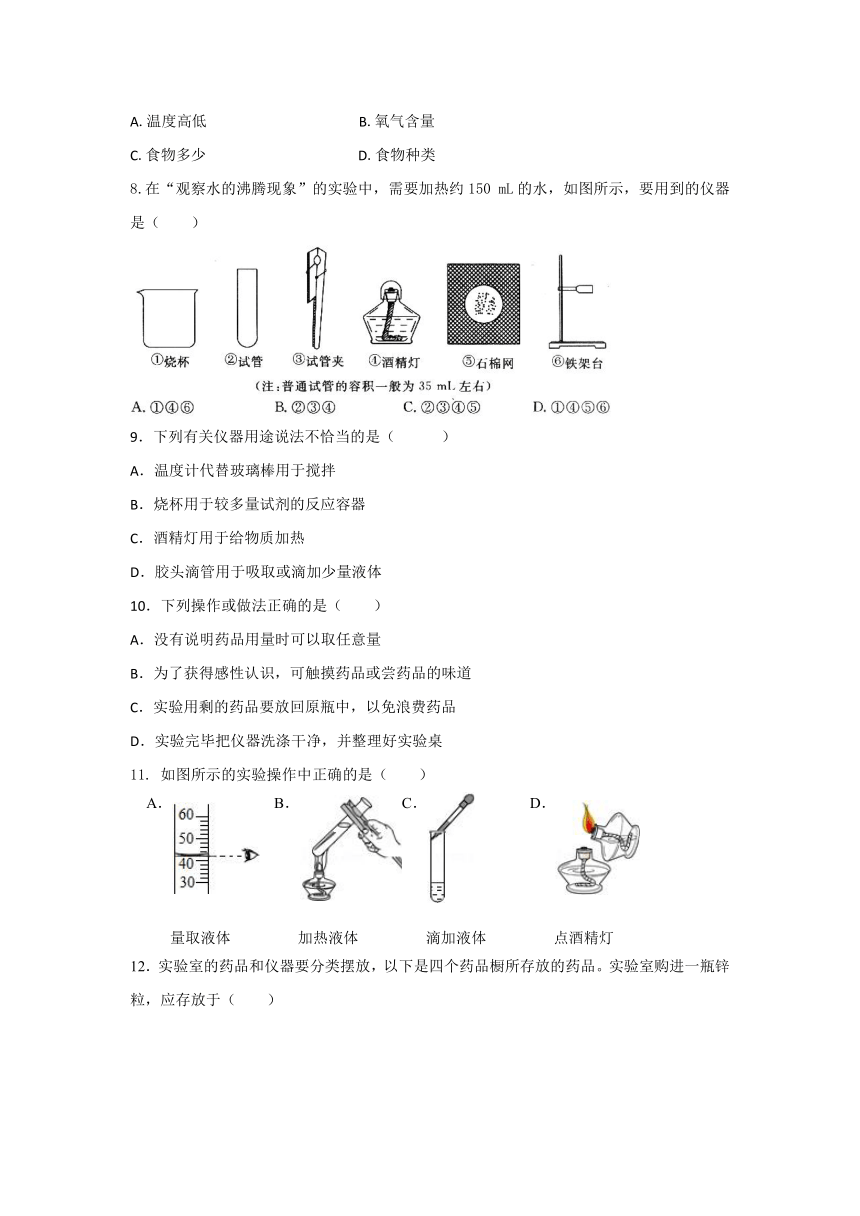 A. 温度高低　　B. 氧气含量

C. 食物多少　　D. 食物种类

8. 在“观察水的沸腾现象”的实验中，需要加热约 150 mL 的水，如图所示，要用到的仪器是（　　）

①烧杯　②试管　③试管夹　④酒精灯　⑤石棉网　⑥铁架台

(注：普通试管的容积一般为 35 mL 左右)

A. ①④⑥　　B. ②③④　　C. ②③④⑤　　D. ①④⑤⑥

9. 下列有关仪器用途说法不恰当的是（　　）

A. 温度计代替玻璃棒用于搅拌

B. 烧杯用于较多量试剂的反应容器

C. 酒精灯用于给物质加热

D. 胶头滴管用于吸取或滴加少量液体

10. 下列操作或做法正确的是（　　）

A. 没有说明药品用量时可以取任意量

B. 为了获得感性认识，可触摸药品或尝药品的味道

C. 实验用剩的药品要放回原瓶中，以免浪费药品

D. 实验完毕把仪器洗涤干净，并整理好实验桌

11. 如图所示的实验操作中正确的是（　　）

A.　B.　C.　D.

60
50
40
30

量取液体　　加热液体　　滴加液体　　点酒精灯

12. 实验室的药品和仪器要分类摆放，以下是四个药品橱所存放的药品。实验室购进一瓶锌粒，应存放于（　　）